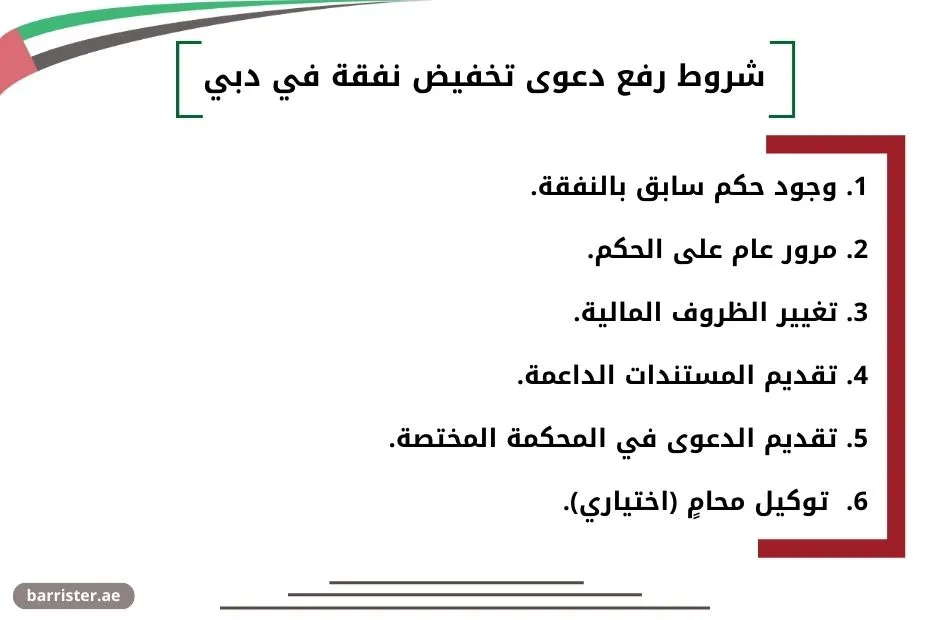 شروط رفع دعوى تخفيض نفقة في دبي

1. وجود حكم سابق بالنفقة.

2. مرور عام على الحكم.

3. تغيير الظروف المالية.

4. تقديم المستندات الداعمة.

5. تقديم الدعوى في المحكمة المختصة.

6. توكيل محامٍ (اختياري).

barrister.ae